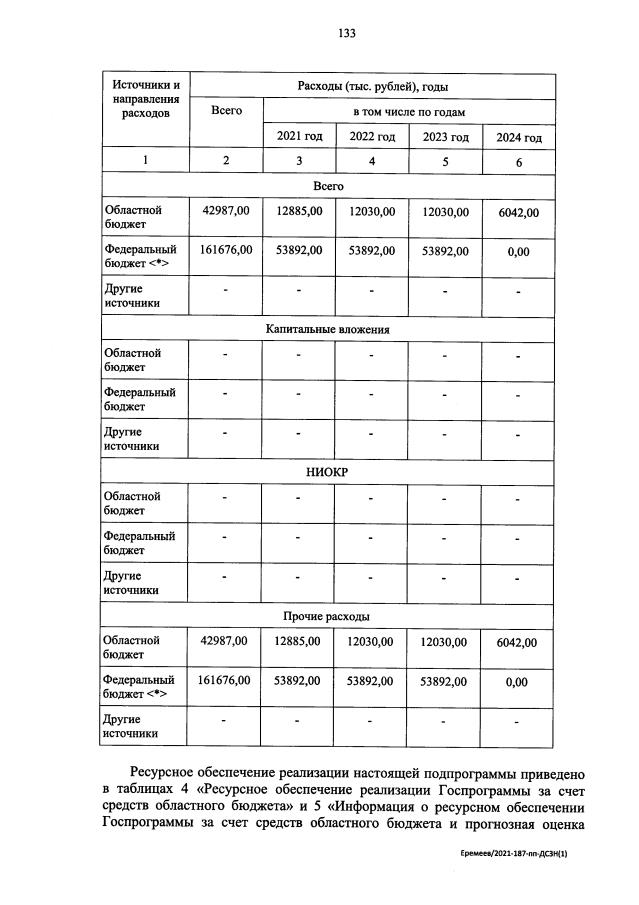 133

| Источники и направления расходов | Расходы (тыс. рублей), годы | | | | |
|---|---|---|---|---|---|
| | Всего | в том числе по годам | | | |
| | | 2021 год | 2022 год | 2023 год | 2024 год |
| 1 | 2 | 3 | 4 | 5 | 6 |
| Всего | | | | | |
| Областной бюджет | 42987,00 | 12885,00 | 12030,00 | 12030,00 | 6042,00 |
| Федеральный бюджет <*> | 161676,00 | 53892,00 | 53892,00 | 53892,00 | 0,00 |
| Другие источники | - | - | - | - | - |
| Капитальные вложения | | | | | |
| Областной бюджет | - | - | - | - | - |
| Федеральный бюджет | - | - | - | - | - |
| Другие источники | - | - | - | - | - |
| НИОКР | | | | | |
| Областной бюджет | - | - | - | - | - |
| Федеральный бюджет | - | - | - | - | - |
| Другие источники | - | - | - | - | - |
| Прочие расходы | | | | | |
| Областной бюджет | 42987,00 | 12885,00 | 12030,00 | 12030,00 | 6042,00 |
| Федеральный бюджет <*> | 161676,00 | 53892,00 | 53892,00 | 53892,00 | 0,00 |
| Другие источники | - | - | - | - | - |

Ресурсное обеспечение реализации настоящей подпрограммы приведено в таблицах 4 «Ресурсное обеспечение реализации Госпрограммы за счет средств областного бюджета» и 5 «Информация о ресурсном обеспечении Госпрограммы за счет средств областного бюджета и прогнозная оценка

Еремеев/2021-187-пп-ДСЗН(1)